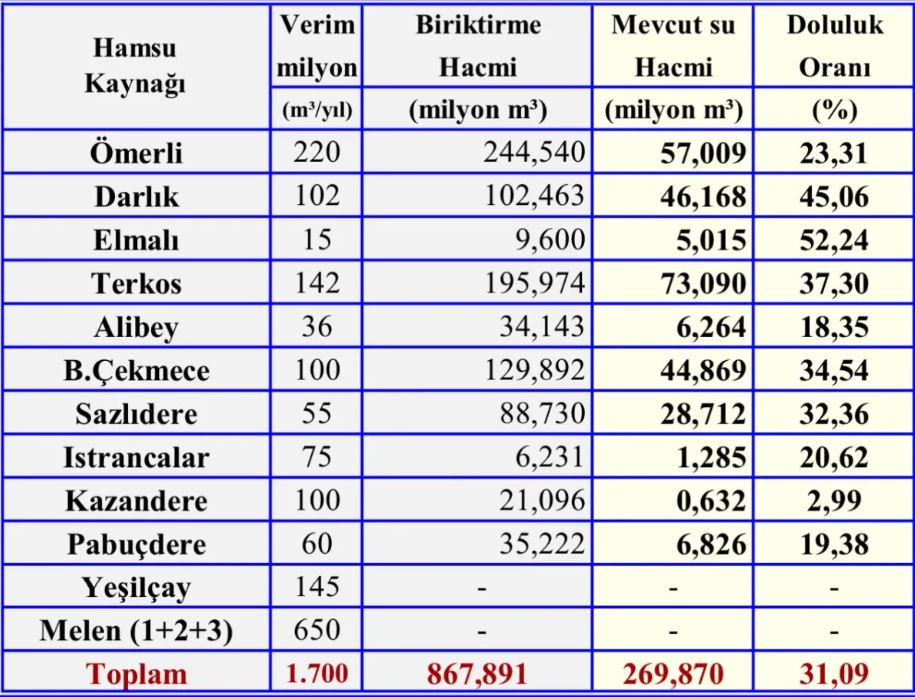 | Hamsu Kaynağı | Verim milyon (m³/yıl) | Biriktirme Hacmi (milyon m³) | Mevcut su Hacmi (milyon m³) | Doluluk Oranı (%) |
|---|---|---|---|---|
| Ömerli | 220 | 244,540 | 57,009 | 23,31 |
| Darlık | 102 | 102,463 | 46,168 | 45,06 |
| Elmalı | 15 | 9,600 | 5,015 | 52,24 |
| Terkos | 142 | 195,974 | 73,090 | 37,30 |
| Alibey | 36 | 34,143 | 6,264 | 18,35 |
| B.Çekmece | 100 | 129,892 | 44,869 | 34,54 |
| Sazlıdere | 55 | 88,730 | 28,712 | 32,36 |
| Istrancalar | 75 | 6,231 | 1,285 | 20,62 |
| Kazandere | 100 | 21,096 | 0,632 | 2,99 |
| Pabuçdere | 60 | 35,222 | 6,826 | 19,38 |
| Yeşilçay | 145 | - | - | - |
| Melen (1+2+3) | 650 | - | - | - |
| Toplam | 1.700 | 867,891 | 269,870 | 31,09 |